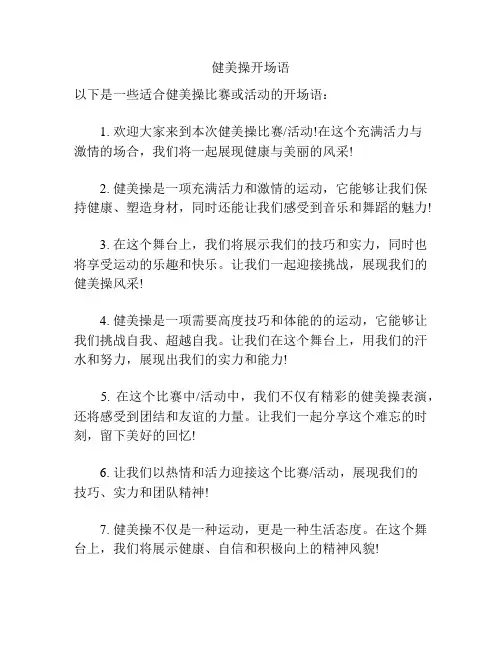 健美操开场语

以下是一些适合健美操比赛或活动的开场语：

1. 欢迎大家来到本次健美操比赛/活动!在这个充满活力与激情的场合，我们将一起展现健康与美丽的风采!

2. 健美操是一项充满活力和激情的运动，它能够让我们保持健康、塑造身材，同时还能让我们感受到音乐和舞蹈的魅力!

3. 在这个舞台上，我们将展示我们的技巧和实力，同时也将享受运动的乐趣和快乐。让我们一起迎接挑战，展现我们的健美操风采!

4. 健美操是一项需要高度技巧和体能的的运动，它能够让我们挑战自我、超越自我。让我们在这个舞台上，用我们的汗水和努力，展现出我们的实力和能力!

5. 在这个比赛中/活动中，我们不仅有精彩的健美操表演，还将感受到团结和友谊的力量。让我们一起分享这个难忘的时刻，留下美好的回忆!

6. 让我们以热情和活力迎接这个比赛/活动，展现我们的技巧、实力和团队精神!

7. 健美操不仅是一种运动，更是一种生活态度。在这个舞台上，我们将展示健康、自信和积极向上的精神风貌!